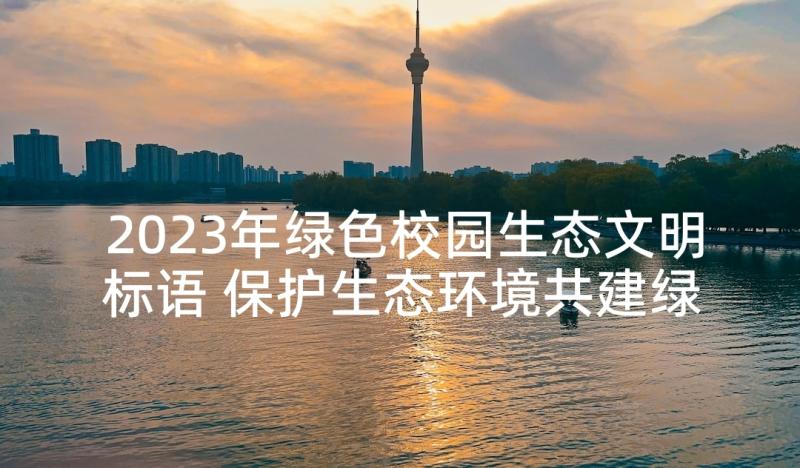 2023年绿色校园生态文明标语 保护生态环境共建绿